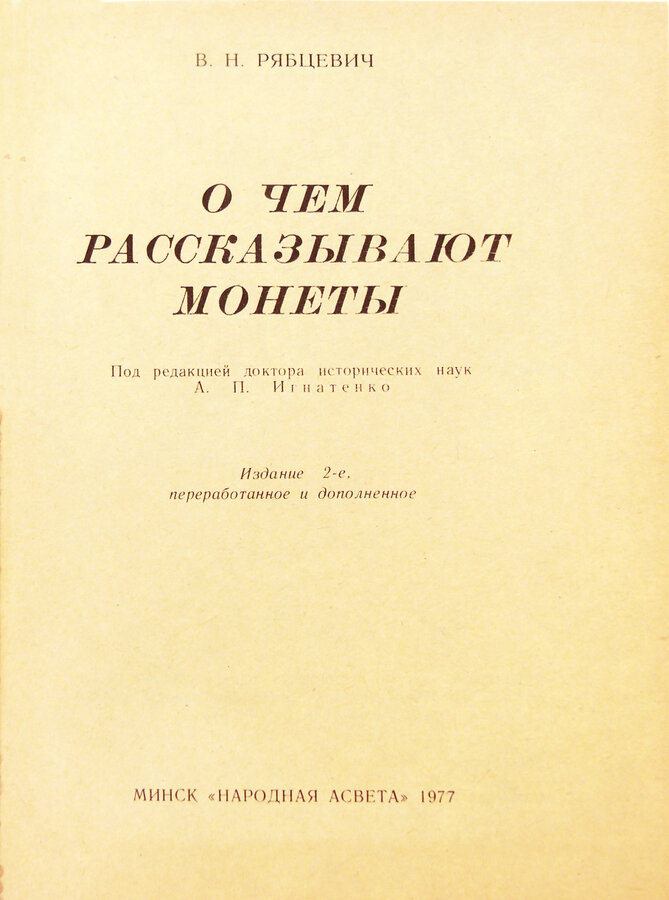 В. Н. РЯБЦЕВИЧ

О ЧЕМ РАССКАЗЫВАЮТ МОНЕТЫ

Под редакцией доктора исторических наук А. П. Игнатенко

Издание 2-е, переработанное и дополненное

МИНСК «НАРОДНАЯ АСВЕТА» 1977